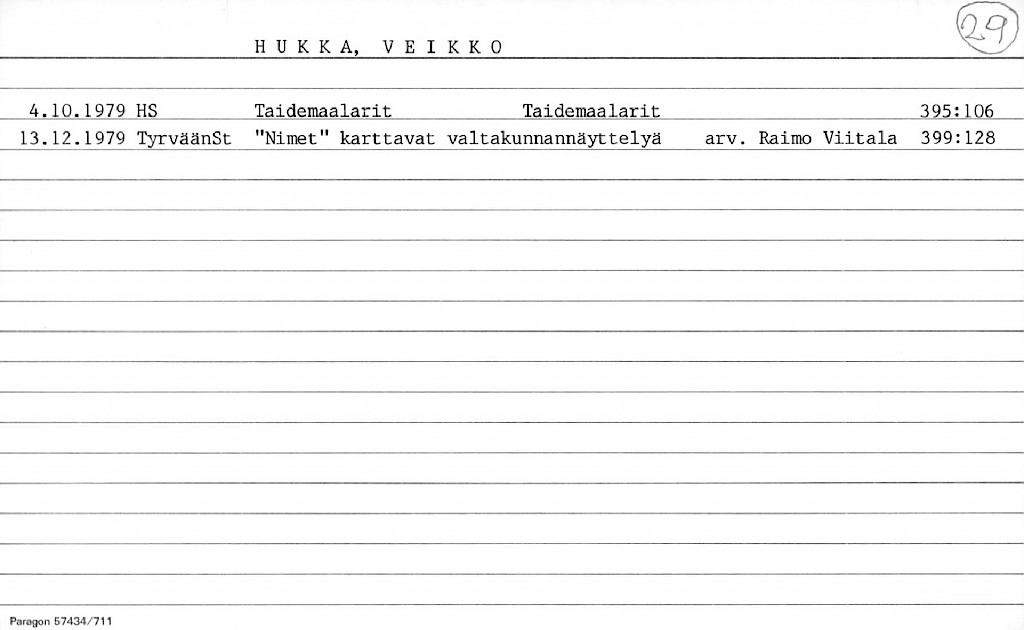 HUKKA, VEIKKO

29

4.10.1979 HS Taidemaalarit Taidemaalarit 395:106
13.12.1979 TyrväänSt "Nimet" karttavat valtakunnannäyttelyä arv. Raimo Viitala 399:128

Paragon 57434/711